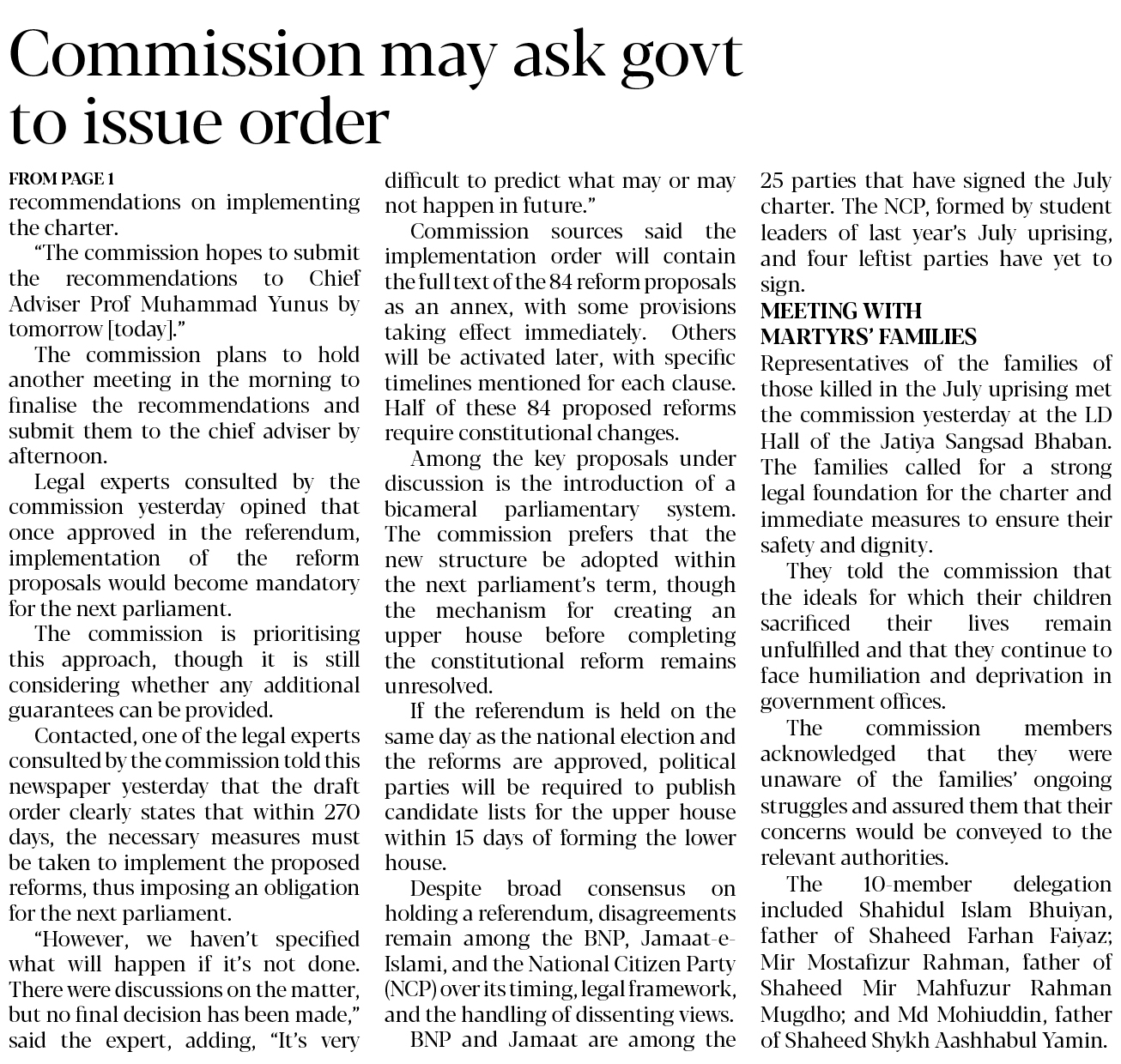 Commission may ask govt to issue order

FROM PAGE 1
recommendations on implementing the charter.

"The commission hopes to submit the recommendations to Chief Adviser Prof Muhammad Yunus by tomorrow [today]."

The commission plans to hold another meeting in the morning to finalise the recommendations and submit them to the chief adviser by afternoon.

Legal experts consulted by the commission yesterday opined that once approved in the referendum, implementation of the reform proposals would become mandatory for the next parliament.

The commission is prioritising this approach, though it is still considering whether any additional guarantees can be provided.

Contacted, one of the legal experts consulted by the commission told this newspaper yesterday that the draft order clearly states that within 270 days, the necessary measures must be taken to implement the proposed reforms, thus imposing an obligation for the next parliament.

"However, we haven't specified what will happen if it's not done. There were discussions on the matter, but no final decision has been made," said the expert, adding, "It's very difficult to predict what may or may not happen in future."

Commission sources said the implementation order will contain the full text of the 84 reform proposals as an annex, with some provisions taking effect immediately. Others will be activated later, with specific timelines mentioned for each clause. Half of these 84 proposed reforms require constitutional changes.

Among the key proposals under discussion is the introduction of a bicameral parliamentary system. The commission prefers that the new structure be adopted within the next parliament's term, though the mechanism for creating an upper house before completing the constitutional reform remains unresolved.

If the referendum is held on the same day as the national election and the reforms are approved, political parties will be required to publish candidate lists for the upper house within 15 days of forming the lower house.

Despite broad consensus on holding a referendum, disagreements remain among the BNP, Jamaat-e-Islami, and the National Citizen Party (NCP) over its timing, legal framework, and the handling of dissenting views.

BNP and Jamaat are among the 25 parties that have signed the July charter. The NCP, formed by student leaders of last year's July uprising, and four leftist parties have yet to sign.

MEETING WITH MARTYRS' FAMILIES
Representatives of the families of those killed in the July uprising met the commission yesterday at the LD Hall of the Jatiya Sangsad Bhaban. The families called for a strong legal foundation for the charter and immediate measures to ensure their safety and dignity.

They told the commission that the ideals for which their children sacrificed their lives remain unfulfilled and that they continue to face humiliation and deprivation in government offices.

The commission members acknowledged that they were unaware of the families' ongoing struggles and assured them that their concerns would be conveyed to the relevant authorities.

The 10-member delegation included Shahidul Islam Bhuiyan, father of Shaheed Farhan Faiyaz; Mir Mostafizur Rahman, father of Shaheed Mir Mahfuzur Rahman Mugdho; and Md Mohiuddin, father of Shaheed Shykh Aashhabul Yamin.